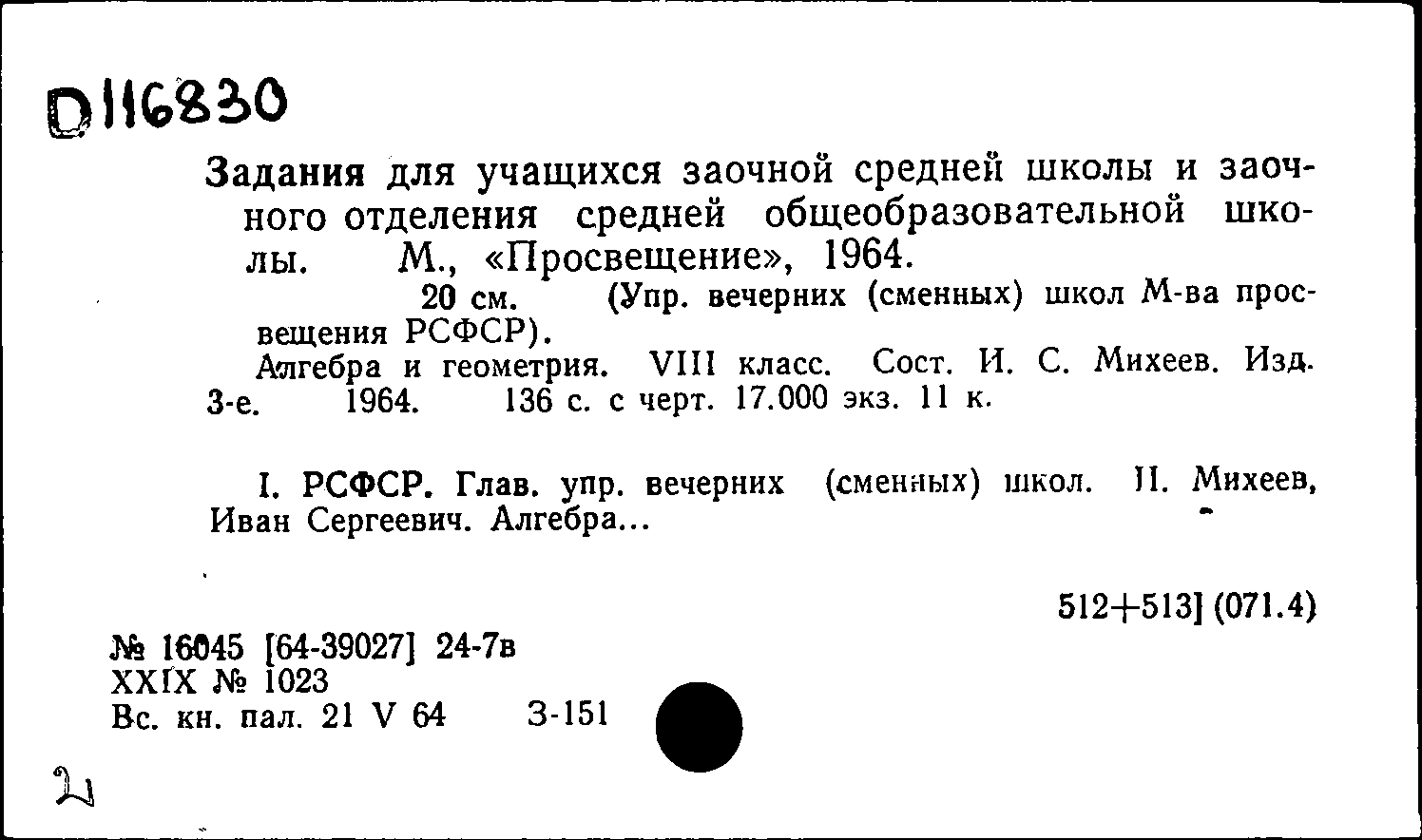 D116830

Задания для учащихся заочной средней школы и заочного отделения средней общеобразовательной школы. М., «Просвещение», 1964.
20 см. (Упр. вечерних (сменных) школ М-ва просвещения РСФСР).
Алгебра и геометрия. VIII класс. Сост. И. С. Михеев. Изд. 3-е. 1964. 136 с. с черт. 17.000 экз. 11 к.

I. РСФСР. Глав. упр. вечерних (сменных) школ. II. Михеев, Иван Сергеевич. Алгебра...

512+513] (071.4)

№ 16045 [64-39027] 24-7в
XXIX № 1023
Вс. кн. пал. 21 V 64 З-151

2